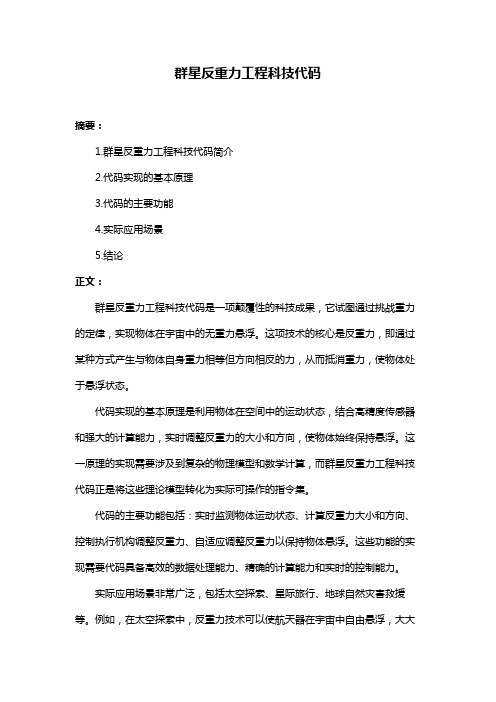 群星反重力工程科技代码

摘要：

1.群星反重力工程科技代码简介

2.代码实现的基本原理

3.代码的主要功能

4.实际应用场景

5.结论

正文：

群星反重力工程科技代码是一项颠覆性的科技成果，它试图通过挑战重力的定律，实现物体在宇宙中的无重力悬浮。这项技术的核心是反重力，即通过某种方式产生与物体自身重力相等但方向相反的力，从而抵消重力，使物体处于悬浮状态。

代码实现的基本原理是利用物体在空间中的运动状态，结合高精度传感器和强大的计算能力，实时调整反重力的大小和方向，使物体始终保持悬浮。这一原理的实现需要涉及到复杂的物理模型和数学计算，而群星反重力工程科技代码正是将这些理论模型转化为实际可操作的指令集。

代码的主要功能包括：实时监测物体运动状态、计算反重力大小和方向、控制执行机构调整反重力、自适应调整反重力以保持物体悬浮。这些功能的实现需要代码具备高效的数据处理能力、精确的计算能力和实时的控制能力。

实际应用场景非常广泛，包括太空探索、星际旅行、地球自然灾害救援等。例如，在太空探索中，反重力技术可以使航天器在宇宙中自由悬浮，大大